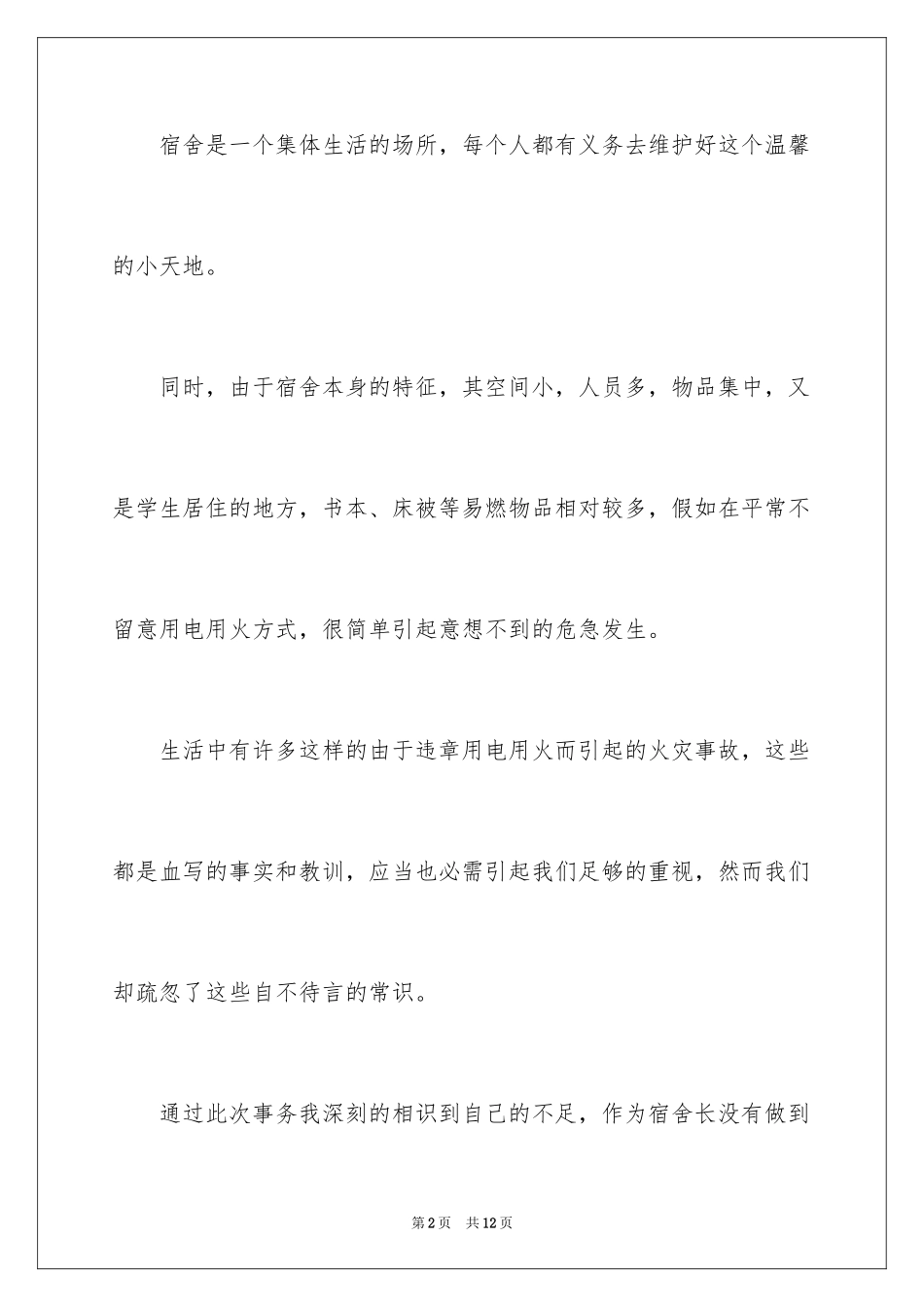 宿舍是一个集体生活的场所，每个人都有义务去维护好这个温馨的小天地。

同时，由于宿舍本身的特征，其空间小，人员多，物品集中，又是学生居住的地方，书本、床被等易燃物品相对较多，假如在平常不留意用电用火方式，很简单引起意想不到的危急发生。

生活中有许多这样的由于违章用电用火而引起的火灾事故，这些都是血写的事实和教训，应当也必需引起我们足够的重视，然而我们却疏忽了这些自不待言的常识。

通过此次事务我深刻的相识到自己的不足，作为宿舍长没有做到

第2页　共12页